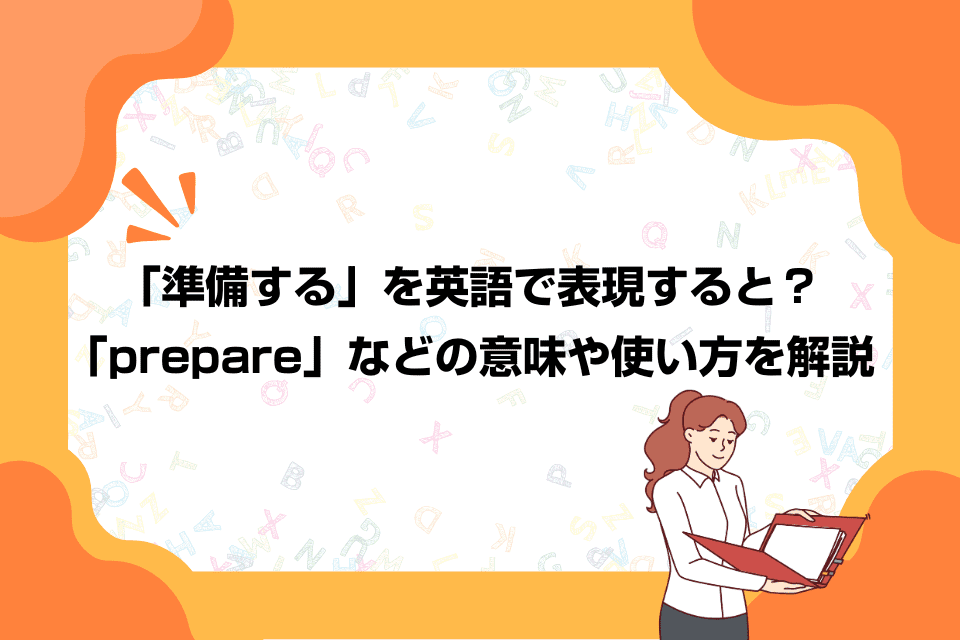 「準備する」を英語で表現すると？
「prepare」などの意味や使い方を解説